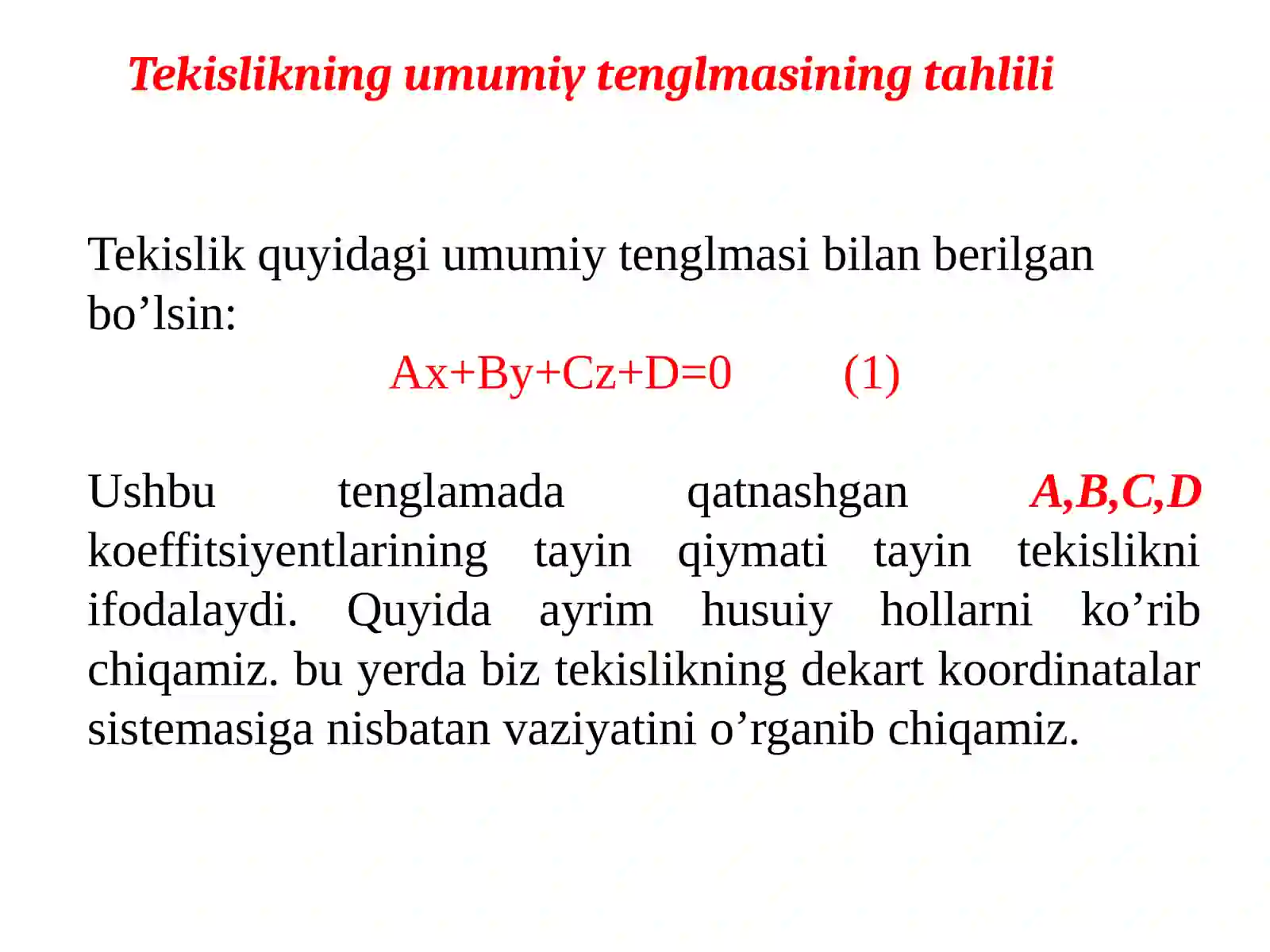 Tekislikning umumiy tenglmasining tahlili

Tekislik quyidagi umumiy tenglmasi bilan berilgan bo'lsin:

$Ax+By+Cz+D=0$ (1)

Ushbu tenglamada qatnashgan A,B,C,D koeffitsiyentlarining tayin qiymati tayin tekislikni ifodalaydi. Quyida ayrim husuiy hollarni ko'rib chiqamiz. bu yerda biz tekislikning dekart koordinatalar sistemasiga nisbatan vaziyatini o'rganib chiqamiz.